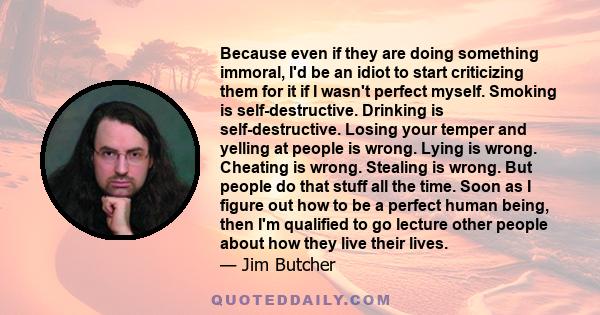 Because even if they are doing something immoral, I'd be an idiot to start criticizing them for it if I wasn't perfect myself. Smoking is self-destructive. Drinking is self-destructive. Losing your temper and yelling at people is wrong. Lying is wrong. Cheating is wrong. Stealing is wrong. But people do that stuff all the time. Soon as I figure out how to be a perfect human being, then I'm qualified to go lecture other people about how they live their lives.
— Jim Butcher

QUOTEDDAILY.COM